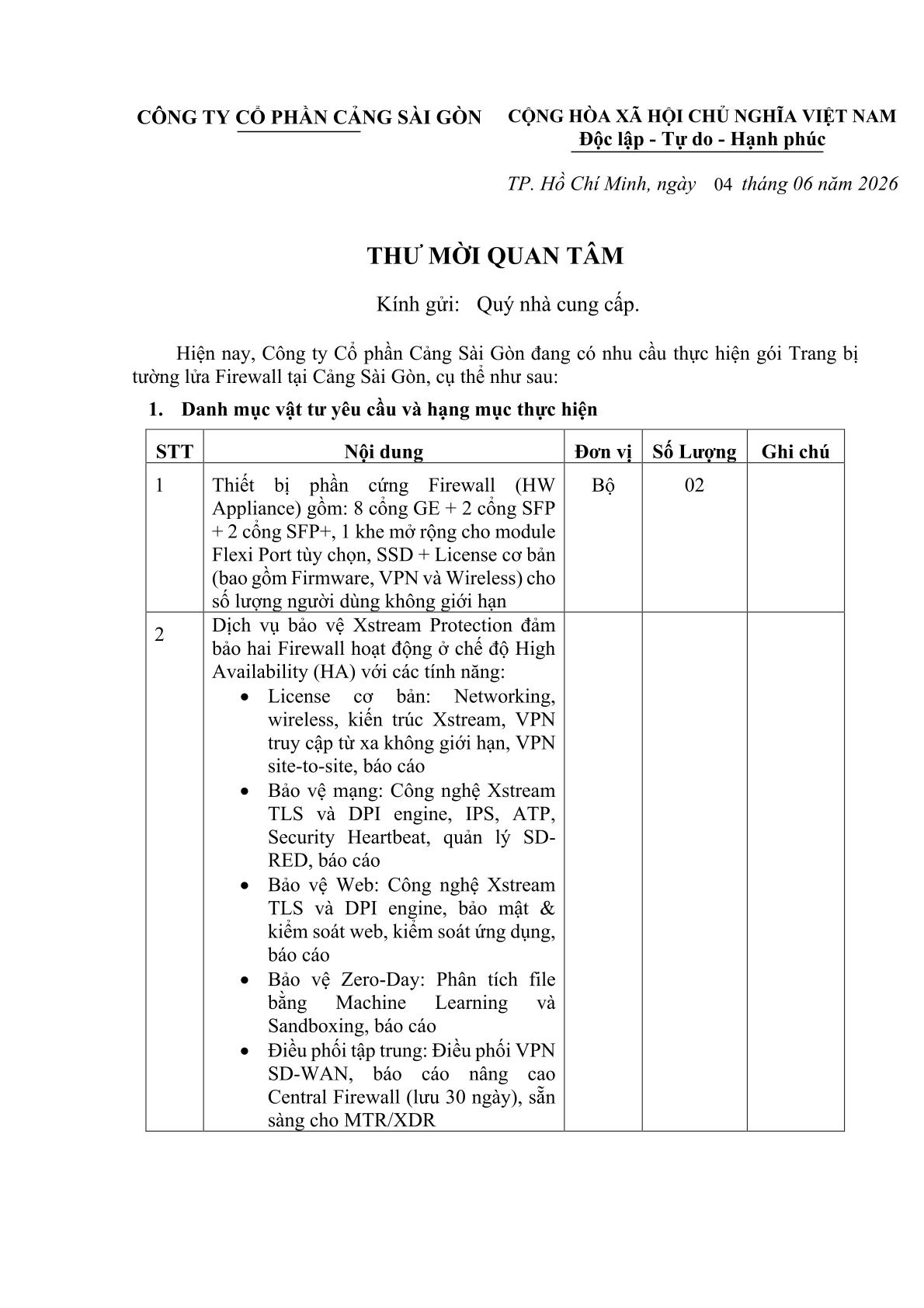 CÔNG TY CỔ PHẦN CẢNG SÀI GÒN

CỘNG HÒA XÃ HỘI CHỦ NGHĨA VIỆT NAM
Độc lập - Tự do - Hạnh phúc

TP. Hồ Chí Minh, ngày 04 tháng 06 năm 2026

THƯ MỜI QUAN TÂM

Kính gửi: Quý nhà cung cấp.

Hiện nay, Công ty Cổ phần Cảng Sài Gòn đang có nhu cầu thực hiện gói Trang bị tường lửa Firewall tại Cảng Sài Gòn, cụ thể như sau:

1. Danh mục vật tư yêu cầu và hạng mục thực hiện

| STT | Nội dung | Đơn vị | Số Lượng | Ghi chú |
|---|---|---|---|---|
| 1 | Thiết bị phần cứng Firewall (HW Appliance) gồm: 8 cổng GE + 2 cổng SFP + 2 cổng SFP+, 1 khe mở rộng cho module Flexi Port tùy chọn, SSD + License cơ bản (bao gồm Firmware, VPN và Wireless) cho số lượng người dùng không giới hạn | Bộ | 02 | |
| 2 | Dịch vụ bảo vệ Xstream Protection đảm bảo hai Firewall hoạt động ở chế độ High Availability (HA) với các tính năng: • License cơ bản: Networking, wireless, kiến trúc Xstream, VPN truy cập từ xa không giới hạn, VPN site-to-site, báo cáo • Bảo vệ mạng: Công nghệ Xstream TLS và DPI engine, IPS, ATP, Security Heartbeat, quản lý SD-RED, báo cáo • Bảo vệ Web: Công nghệ Xstream TLS và DPI engine, bảo mật & kiểm soát web, kiểm soát ứng dụng, báo cáo • Bảo vệ Zero-Day: Phân tích file bằng Machine Learning và Sandboxing, báo cáo • Điều phối tập trung: Điều phối VPN SD-WAN, báo cáo nâng cao Central Firewall (lưu 30 ngày), sẵn sàng cho MTR/XDR | | | |